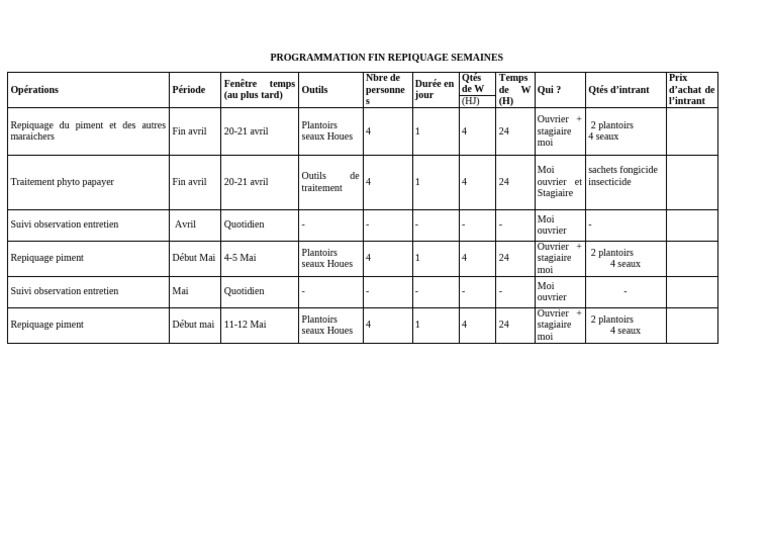 PROGRAMMATION FIN REPIQUAGE SEMAINES

| Opérations | Période | Fenêtre temps (au plus tard) | Outils | Nbre de personnes | Durée en jour | Qtés de W (HJ) | Temps de W (H) | Qui ? | Qtés d'intrant | Prix d'achat de l'intrant |
|---|---|---|---|---|---|---|---|---|---|---|
| Repiquage du piment et des autres maraichers | Fin avril | 20-21 avril | Plantoirs seaux Houes | 4 | 1 | 4 | 24 | Ouvrier + stagiaire moi | 2 plantoirs 4 seaux | |
| Traitement phyto papayer | Fin avril | 20-21 avril | Outils de traitement | 4 | 1 | 4 | 24 | Moi ouvrier et Stagiaire | sachets fongicide insecticide | |
| Suivi observation entretien | Avril | Quotidien | - | - | - | - | - | Moi ouvrier | - | |
| Repiquage piment | Début Mai | 4-5 Mai | Plantoirs seaux Houes | 4 | 1 | 4 | 24 | Ouvrier + stagiaire moi | 2 plantoirs 4 seaux | |
| Suivi observation entretien | Mai | Quotidien | - | - | - | - | - | Moi ouvrier | - | |
| Repiquage piment | Début mai | 11-12 Mai | Plantoirs seaux Houes | 4 | 1 | 4 | 24 | Ouvrier + stagiaire moi | 2 plantoirs 4 seaux | |